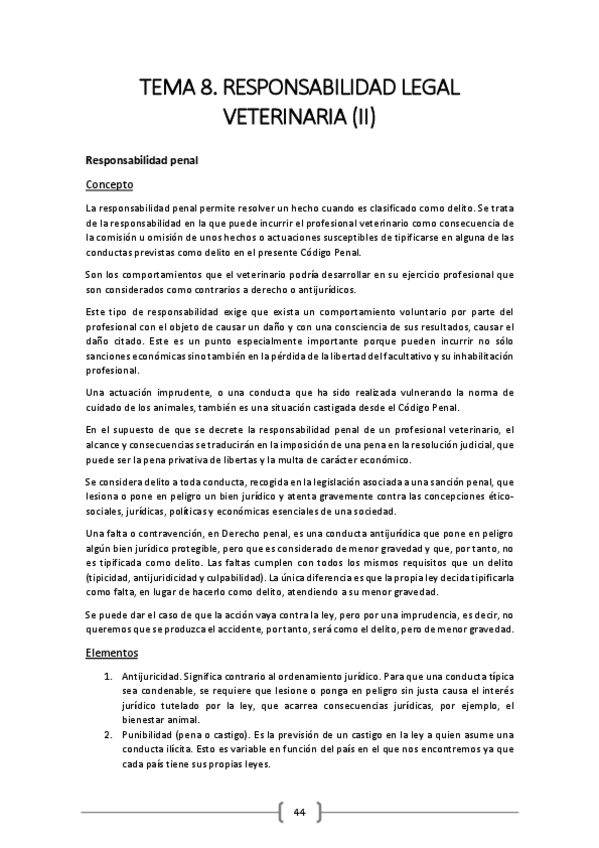 TEMA 8. RESPONSABILIDAD LEGAL VETERINARIA (II)

Responsabilidad penal

Concepto

La responsabilidad penal permite resolver un hecho cuando es clasificado como delito. Se trata de la responsabilidad en la que puede incurrir el profesional veterinario como consecuencia de la comisión u omisión de unos hechos o actuaciones susceptibles de tipificarse en alguna de las conductas previstas como delito en el presente Código Penal.

Son los comportamientos que el veterinario podría desarrollar en su ejercicio profesional que son considerados como contrarios a derecho o antijurídicos.

Este tipo de responsabilidad exige que exista un comportamiento voluntario por parte del profesional con el objeto de causar un daño y con una consciencia de sus resultados, causar el daño citado. Este es un punto especialmente importante porque pueden incurrir no sólo sanciones económicas sino también en la pérdida de la libertad del facultativo y su inhabilitación profesional.

Una actuación imprudente, o una conducta que ha sido realizada vulnerando la norma de cuidado de los animales, también es una situación castigada desde el Código Penal.

En el supuesto de que se decrete la responsabilidad penal de un profesional veterinario, el alcance y consecuencias se traducirán en la imposición de una pena en la resolución judicial, que puede ser la pena privativa de libertas y la multa de carácter económico.

Se considera delito a toda conducta, recogida en la legislación asociada a una sanción penal, que lesiona o pone en peligro un bien jurídico y atenta gravemente contra las concepciones ético-sociales, jurídicas, políticas y económicas esenciales de una sociedad.

Una falta o contravención, en Derecho penal, es una conducta antijurídica que pone en peligro algún bien jurídico protegible, pero que es considerado de menor gravedad y que, por tanto, no es tipificada como delito. Las faltas cumplen con todos los mismos requisitos que un delito (tipicidad, antijuridicidad y culpabilidad). La única diferencia es que la propia ley decida tipificarla como falta, en lugar de hacerlo como delito, atendiendo a su menor gravedad.

Se puede dar el caso de que la acción vaya contra la ley, pero por una imprudencia, es decir, no queremos que se produzca el accidente, por tanto, será como el delito, pero de menor gravedad.

Elementos

1. Antijuricidad. Significa contrario al ordenamiento jurídico. Para que una conducta típica sea condenable, se requiere que lesione o ponga en peligro sin justa causa el interés jurídico tutelado por la ley, que acarrea consecuencias jurídicas, por ejemplo, el bienestar animal.
2. Punibilidad (pena o castigo). Es la previsión de un castigo en la ley a quien asume una conducta ilícita. Esto es variable en función del país en el que nos encontremos ya que cada país tiene sus propias leyes.

44